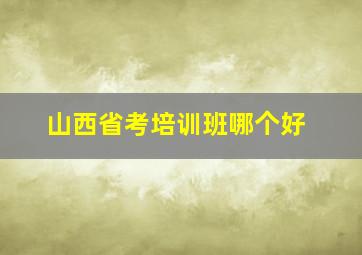 山西省考培训班哪个好